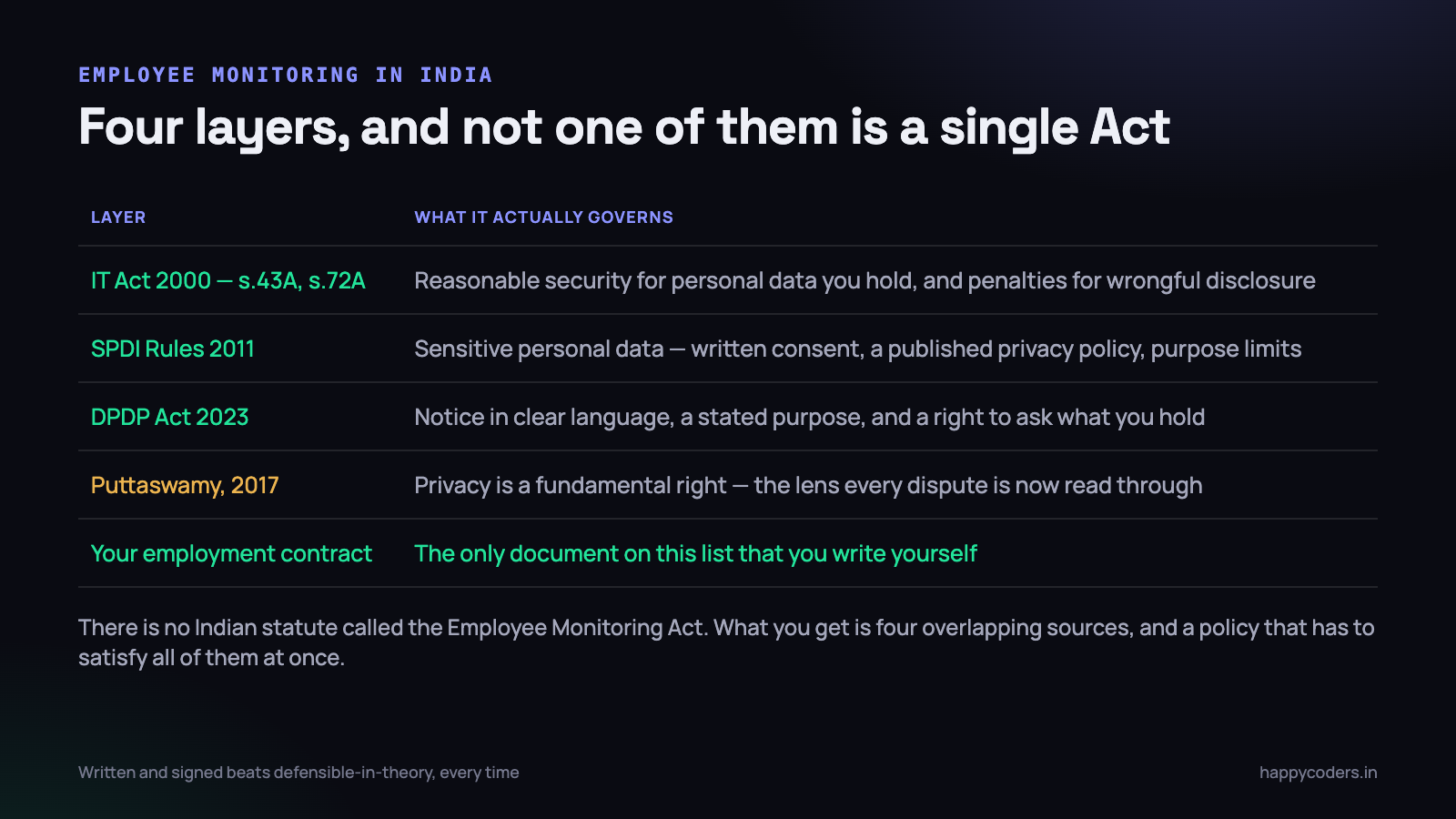 EMPLOYEE MONITORING IN INDIA

Four layers, and not one of them is a single Act

| LAYER | WHAT IT ACTUALLY GOVERNS |
|---|---|
| IT Act 2000 — s.43A, s.72A | Reasonable security for personal data you hold, and penalties for wrongful disclosure |
| SPDI Rules 2011 | Sensitive personal data — written consent, a published privacy policy, purpose limits |
| DPDP Act 2023 | Notice in clear language, a stated purpose, and a right to ask what you hold |
| Puttaswamy, 2017 | Privacy is a fundamental right — the lens every dispute is now read through |
| Your employment contract | The only document on this list that you write yourself |

There is no Indian statute called the Employee Monitoring Act. What you get is four overlapping sources, and a policy that has to satisfy all of them at once.

Written and signed beats defensible-in-theory, every time

happycoders.in